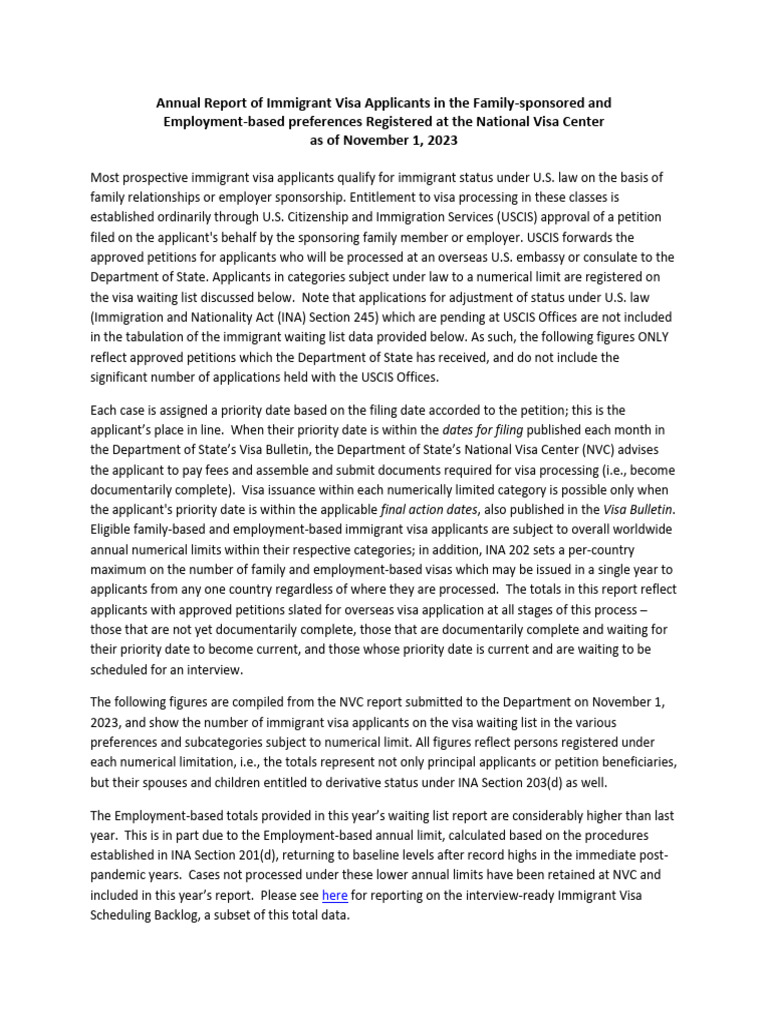 Annual Report of Immigrant Visa Applicants in the Family-sponsored and Employment-based preferences Registered at the National Visa Center as of November 1, 2023

Most prospective immigrant visa applicants qualify for immigrant status under U.S. law on the basis of family relationships or employer sponsorship. Entitlement to visa processing in these classes is established ordinarily through U.S. Citizenship and Immigration Services (USCIS) approval of a petition filed on the applicant's behalf by the sponsoring family member or employer. USCIS forwards the approved petitions for applicants who will be processed at an overseas U.S. embassy or consulate to the Department of State. Applicants in categories subject under law to a numerical limit are registered on the visa waiting list discussed below. Note that applications for adjustment of status under U.S. law (Immigration and Nationality Act (INA) Section 245) which are pending at USCIS Offices are not included in the tabulation of the immigrant waiting list data provided below. As such, the following figures ONLY reflect approved petitions which the Department of State has received, and do not include the significant number of applications held with the USCIS Offices.

Each case is assigned a priority date based on the filing date accorded to the petition; this is the applicant's place in line. When their priority date is within the dates for filing published each month in the Department of State's Visa Bulletin, the Department of State's National Visa Center (NVC) advises the applicant to pay fees and assemble and submit documents required for visa processing (i.e., become documentarily complete). Visa issuance within each numerically limited category is possible only when the applicant's priority date is within the applicable final action dates, also published in the Visa Bulletin. Eligible family-based and employment-based immigrant visa applicants are subject to overall worldwide annual numerical limits within their respective categories; in addition, INA 202 sets a per-country maximum on the number of family and employment-based visas which may be issued in a single year to applicants from any one country regardless of where they are processed. The totals in this report reflect applicants with approved petitions slated for overseas visa application at all stages of this process – those that are not yet documentarily complete, those that are documentarily complete and waiting for their priority date to become current, and those whose priority date is current and are waiting to be scheduled for an interview.

The following figures are compiled from the NVC report submitted to the Department on November 1, 2023, and show the number of immigrant visa applicants on the visa waiting list in the various preferences and subcategories subject to numerical limit. All figures reflect persons registered under each numerical limitation, i.e., the totals represent not only principal applicants or petition beneficiaries, but their spouses and children entitled to derivative status under INA Section 203(d) as well.

The Employment-based totals provided in this year's waiting list report are considerably higher than last year. This is in part due to the Employment-based annual limit, calculated based on the procedures established in INA Section 201(d), returning to baseline levels after record highs in the immediate post-pandemic years. Cases not processed under these lower annual limits have been retained at NVC and included in this year's report. Please see here for reporting on the interview-ready Immigrant Visa Scheduling Backlog, a subset of this total data.